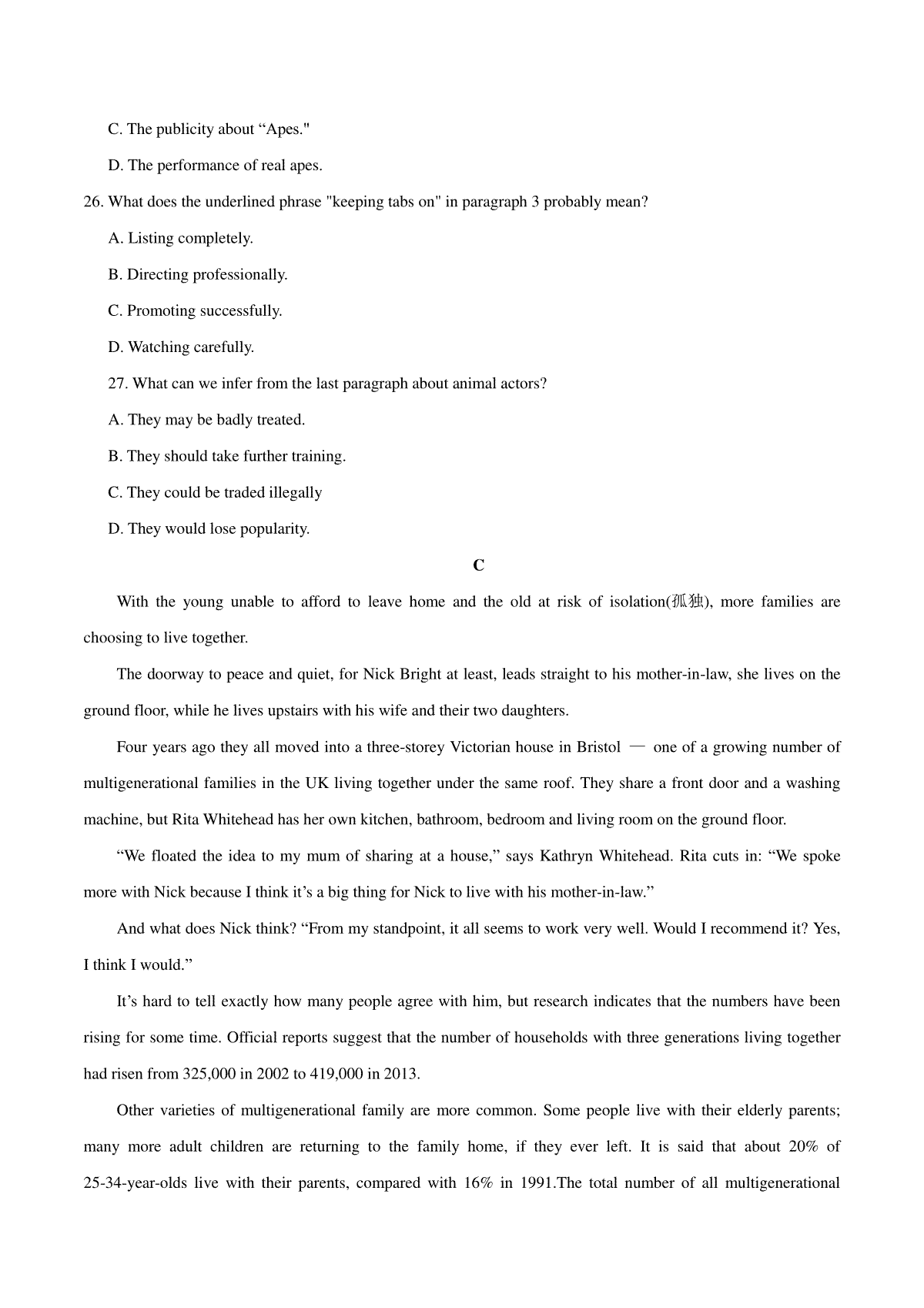 C. The publicity about “Apes."

D. The performance of real apes.

26. What does the underlined phrase "keeping tabs on" in paragraph 3 probably mean?

A. Listing completely.

B. Directing professionally.

C. Promoting successfully.

D. Watching carefully.

27. What can we infer from the last paragraph about animal actors?

A. They may be badly treated.

B. They should take further training.

C. They could be traded illegally

D. They would lose popularity.

C

With the young unable to afford to leave home and the old at risk of isolation(孤独), more families are choosing to live together.

The doorway to peace and quiet, for Nick Bright at least, leads straight to his mother-in-law, she lives on the ground floor, while he lives upstairs with his wife and their two daughters.

Four years ago they all moved into a three-storey Victorian house in Bristol — one of a growing number of multigenerational families in the UK living together under the same roof. They share a front door and a washing machine, but Rita Whitehead has her own kitchen, bathroom, bedroom and living room on the ground floor.

“We floated the idea to my mum of sharing at a house,” says Kathryn Whitehead. Rita cuts in: “We spoke more with Nick because I think it’s a big thing for Nick to live with his mother-in-law.”

And what does Nick think? “From my standpoint, it all seems to work very well. Would I recommend it? Yes, I think I would.”

It’s hard to tell exactly how many people agree with him, but research indicates that the numbers have been rising for some time. Official reports suggest that the number of households with three generations living together had risen from 325,000 in 2002 to 419,000 in 2013.

Other varieties of multigenerational family are more common. Some people live with their elderly parents; many more adult children are returning to the family home, if they ever left. It is said that about 20% of 25-34-year-olds live with their parents, compared with 16% in 1991.The total number of all multigenerational